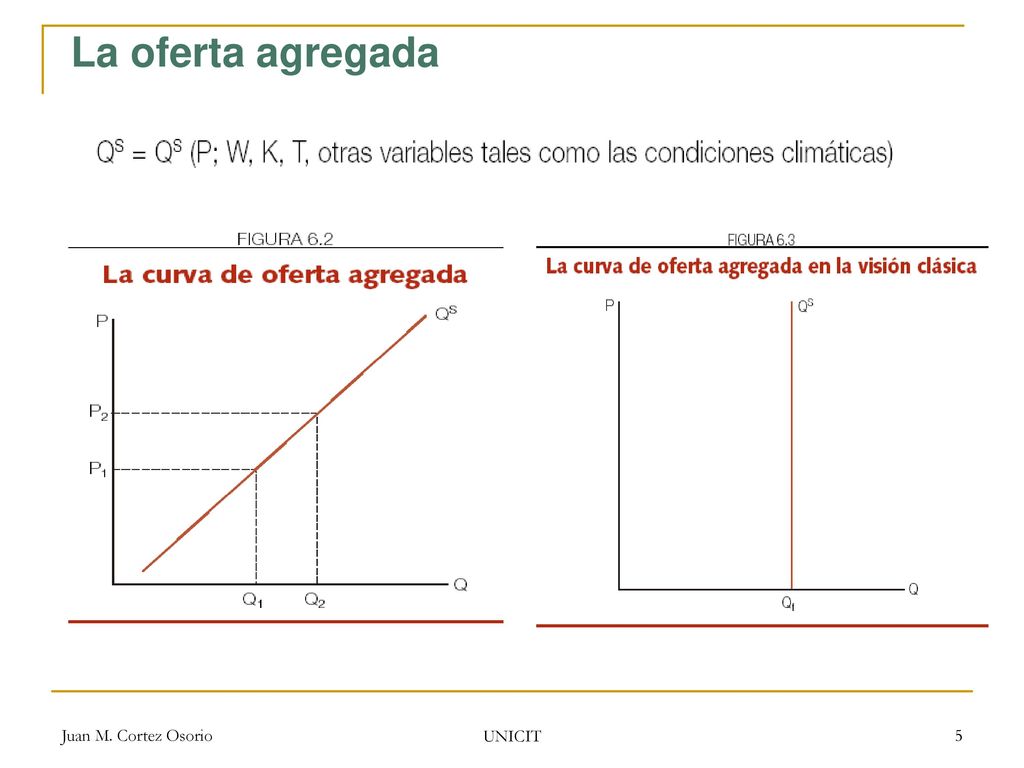 La oferta agregada

$Q^S = Q^S$ (P; W, K, T, otras variables tales como las condiciones climáticas)

FIGURA 6.2
La curva de oferta agregada

P
$Q^S$
$P_2$
$P_1$
$Q_1$
$Q_2$
Q

FIGURA 6.3
La curva de oferta agregada en la visión clásica

P
$Q^S$
$Q_f$
Q

Juan M. Cortez Osorio
UNICIT
5